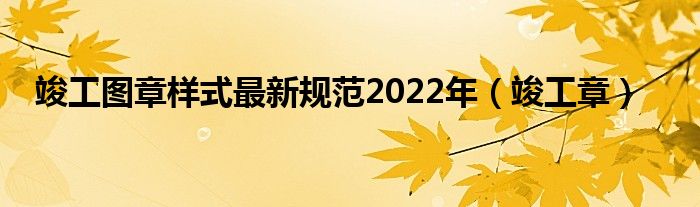 竣工图章样式最新规范2022年（竣工章）